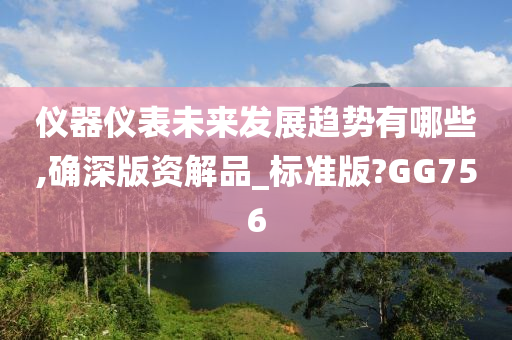 仪器仪表未来发展趋势有哪些,确深版资解品_标准版?GG756